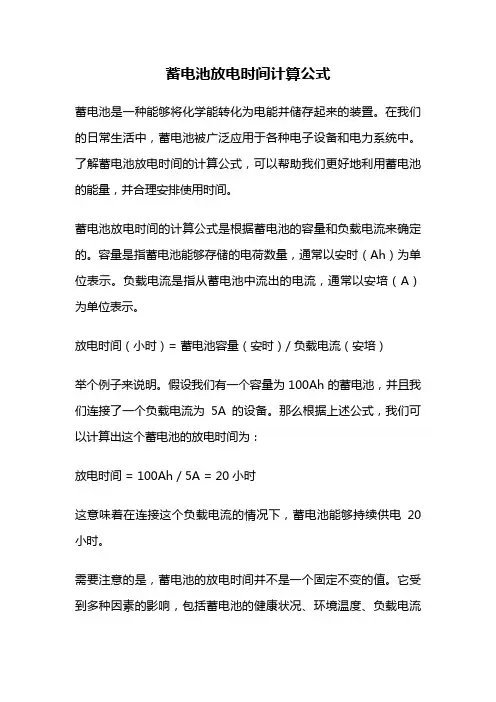 蓄电池放电时间计算公式

蓄电池是一种能够将化学能转化为电能并储存起来的装置。在我们的日常生活中，蓄电池被广泛应用于各种电子设备和电力系统中。了解蓄电池放电时间的计算公式，可以帮助我们更好地利用蓄电池的能量，并合理安排使用时间。

蓄电池放电时间的计算公式是根据蓄电池的容量和负载电流来确定的。容量是指蓄电池能够存储的电荷数量，通常以安时（Ah）为单位表示。负载电流是指从蓄电池中流出的电流，通常以安培（A）为单位表示。

放电时间（小时）= 蓄电池容量（安时）/ 负载电流（安培）

举个例子来说明。假设我们有一个容量为 100Ah 的蓄电池，并且我们连接了一个负载电流为 5A 的设备。那么根据上述公式，我们可以计算出这个蓄电池的放电时间为：

放电时间 = 100Ah / 5A = 20 小时

这意味着在连接这个负载电流的情况下，蓄电池能够持续供电 20 小时。

需要注意的是，蓄电池的放电时间并不是一个固定不变的值。它受到多种因素的影响，包括蓄电池的健康状况、环境温度、负载电流